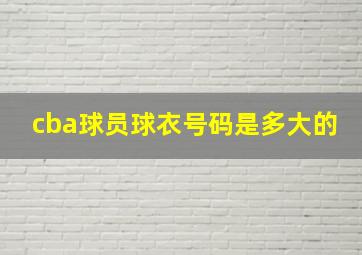 cba球员球衣号码是多大的